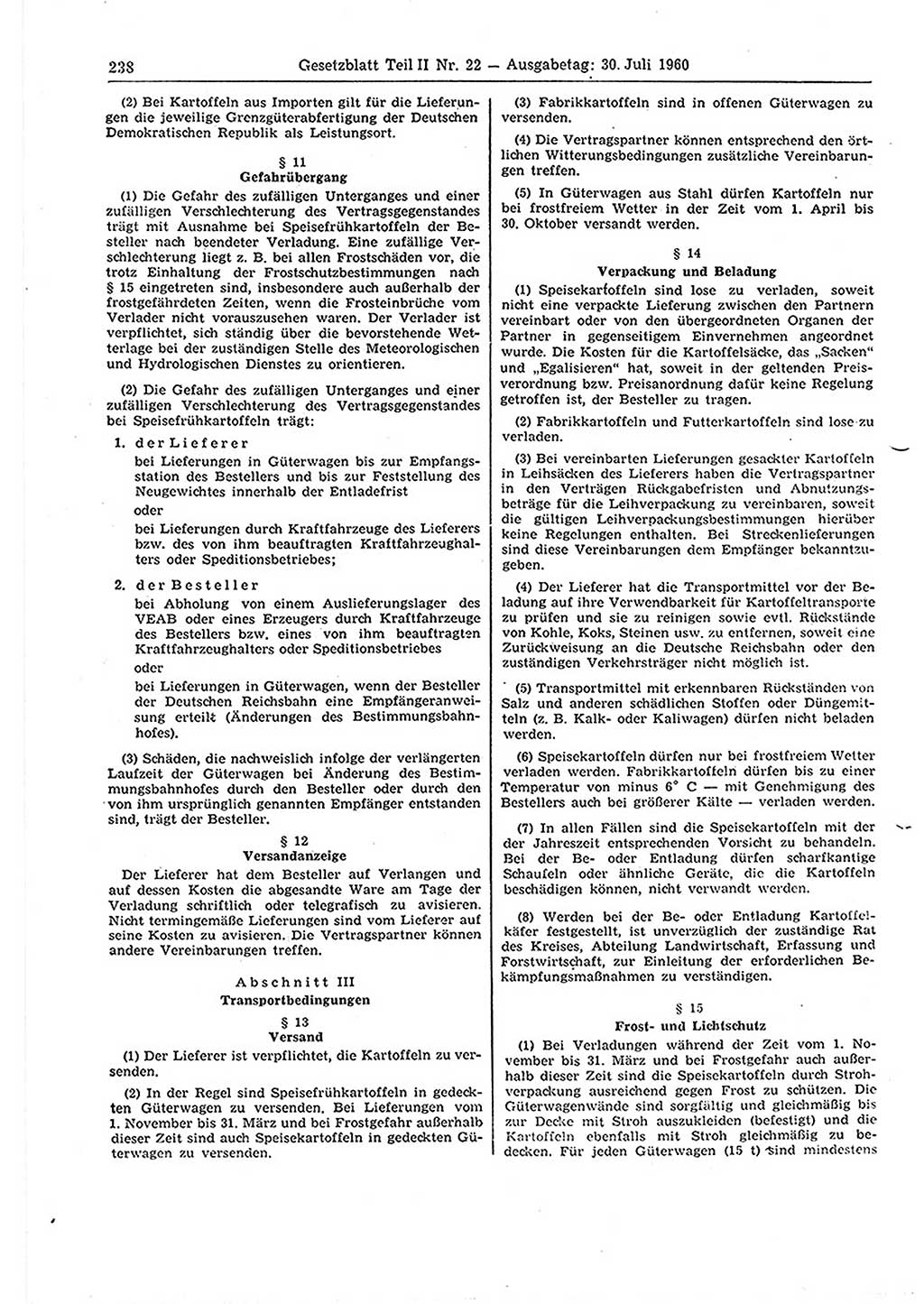 238 Gesetzblatt Teil II Nr. 22 — Ausgabetag: 30. Juli 1960

(2) Bei Kartoffeln aus Importen gilt für die Lieferungen die jeweilige Grenzgüterabfertigung der Deutschen Demokratischen Republik als Leistungsort.

§ 11
Gefahrübergang

(1) Die Gefahr des zufälligen Unterganges und einer zufälligen Verschlechterung des Vertragsgegenstandes trägt mit Ausnahme bei Speisefrühkartoffeln der Besteller nach beendeter Verladung. Eine zufällige Verschlechterung liegt z. B. bei allen Frostschäden vor, die trotz Einhaltung der Frostschutzbestimmungen nach § 15 eingetreten sind, insbesondere auch außerhalb der frostgefährdeten Zeiten, wenn die Frosteinbrüche vom Verlader nicht vorauszusehen waren. Der Verlader ist verpflichtet, sich ständig über die bevorstehende Wetterlage bei der zuständigen Stelle des Meteorologischen und Hydrologischen Dienstes zu orientieren.

(2) Die Gefahr des zufälligen Unterganges und einer zufälligen Verschlechterung des Vertragsgegenstandes bei Speisefrühkartoffeln trägt:

1. der Lieferer
bei Lieferungen in Güterwagen bis zur Empfangsstation des Bestellers und bis zur Feststellung des Neugewichtes innerhalb der Entladefrist
oder
bei Lieferungen durch Kraftfahrzeuge des Lieferers bzw. des von ihm beauftragten Kraftfahrzeughalters oder Speditionsbetriebes;

2. der Besteller
bei Abholung von einem Auslieferungslager des VEAB oder eines Erzeugers durch Kraftfahrzeuge des Bestellers bzw. eines von ihm beauftragten Kraftfahrzeughalters oder Speditionsbetriebes
oder
bei Lieferungen in Güterwagen, wenn der Besteller der Deutschen Reichsbahn eine Empfängeranweisung erteilt (Änderungen des Bestimmungsbahnhofes).

(3) Schäden, die nachweislich infolge der verlängerten Laufzeit der Güterwagen bei Änderung des Bestimmungsbahnhofes durch den Besteller oder durch den von ihm ursprünglich genannten Empfänger entstanden sind, trägt der Besteller.

§ 12
Versandanzeige

Der Lieferer hat dem Besteller auf Verlangen und auf dessen Kosten die abgesandte Ware am Tage der Verladung schriftlich oder telegrafisch zu avisieren. Nicht termingemäße Lieferungen sind vom Lieferer auf seine Kosten zu avisieren. Die Vertragspartner können andere Vereinbarungen treffen.

Abschnitt III
Transportbedingungen

§ 13
Versand

(1) Der Lieferer ist verpflichtet, die Kartoffeln zu versenden.

(2) In der Regel sind Speisefrühkartoffeln in gedeckten Güterwagen zu versenden. Bei Lieferungen vom 1. November bis 31. März und bei Frostgefahr außerhalb dieser Zeit sind auch Speisekartoffeln in gedeckten Güterwagen zu versenden.

(3) Fabrikkartoffeln sind in offenen Güterwagen zu versenden.

(4) Die Vertragspartner können entsprechend den örtlichen Witterungsbedingungen zusätzliche Vereinbarungen treffen.

(5) In Güterwagen aus Stahl dürfen Kartoffeln nur bei frostfreiem Wetter in der Zeit vom 1. April bis 30. Oktober versandt werden.

§ 14
Verpackung und Beladung

(1) Speisekartoffeln sind lose zu verladen, soweit nicht eine verpackte Lieferung zwischen den Partnern vereinbart oder von den übergeordneten Organen der Partner in gegenseitigem Einvernehmen angeordnet wurde. Die Kosten für die Kartoffelsäcke, das „Sacken“ und „Egalisieren“ hat, soweit in der geltenden Preisverordnung bzw. Preisanordnung dafür keine Regelung getroffen ist, der Besteller zu tragen.

(2) Fabrikkartoffeln und Futterkartoffeln sind lose zu verladen.

(3) Bei vereinbarten Lieferungen gesackter Kartoffeln in Leihsäcken des Lieferers haben die Vertragspartner in den Verträgen Rückgabefristen und Abnutzungsbeträge für die Leihverpackung zu vereinbaren, soweit die gültigen Leihverpackungsbestimmungen hierüber keine Regelungen enthalten. Bei Streckenlieferungen sind diese Vereinbarungen dem Empfänger bekanntzugeben.

(4) Der Lieferer hat die Transportmittel vor der Beladung auf ihre Verwendbarkeit für Kartoffeltransporte zu prüfen und sie zu reinigen sowie evtl. Rückstände von Kohle, Koks, Steinen usw. zu entfernen, soweit eine Zurückweisung an die Deutsche Reichsbahn oder den zuständigen Verkehrsträger nicht möglich ist.

(5) Transportmittel mit erkennbaren Rückständen von Salz und anderen schädlichen Stoffen oder Düngemitteln (z. B. Kalk- oder Kaliwagen) dürfen nicht beladen werden.

(6) Speisekartoffeln dürfen nur bei frostfreiem Wetter verladen werden. Fabrikkartoffeln dürfen bis zu einer Temperatur von minus 6° C — mit Genehmigung des Bestellers auch bei größerer Kälte — verladen werden.

(7) In allen Fällen sind die Speisekartoffeln mit der der Jahreszeit entsprechenden Vorsicht zu behandeln. Bei der Be- oder Entladung dürfen scharfkantige Schaufeln oder ähnliche Geräte, die die Kartoffeln beschädigen können, nicht verwandt werden.

(8) Werden bei der Be- oder Entladung Kartoffelkäfer festgestellt, ist unverzüglich der zuständige Rat des Kreises, Abteilung Landwirtschaft, Erfassung und Forstwirtschaft, zur Einleitung der erforderlichen Bekämpfungsmaßnahmen zu verständigen.

§ 15
Frost- und Lichtschutz

(1) Bei Verladungen während der Zeit vom 1. November bis 31. März und bei Frostgefahr auch außerhalb dieser Zeit sind die Speisekartoffeln durch Strohverpackung ausreichend gegen Frost zu schützen. Die Güterwagenwände sind sorgfältig und gleichmäßig bis zur Decke mit Stroh auszukleiden (befestigt) und die Kartoffeln ebenfalls mit Stroh gleichmäßig zu bedecken. Für jeden Güterwagen (15 t) sind mindestens